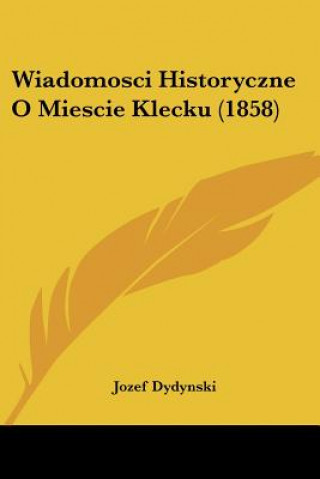 Wiadomosci Historyczne O Miescie Klecku (1858)

Jozef Dydynski